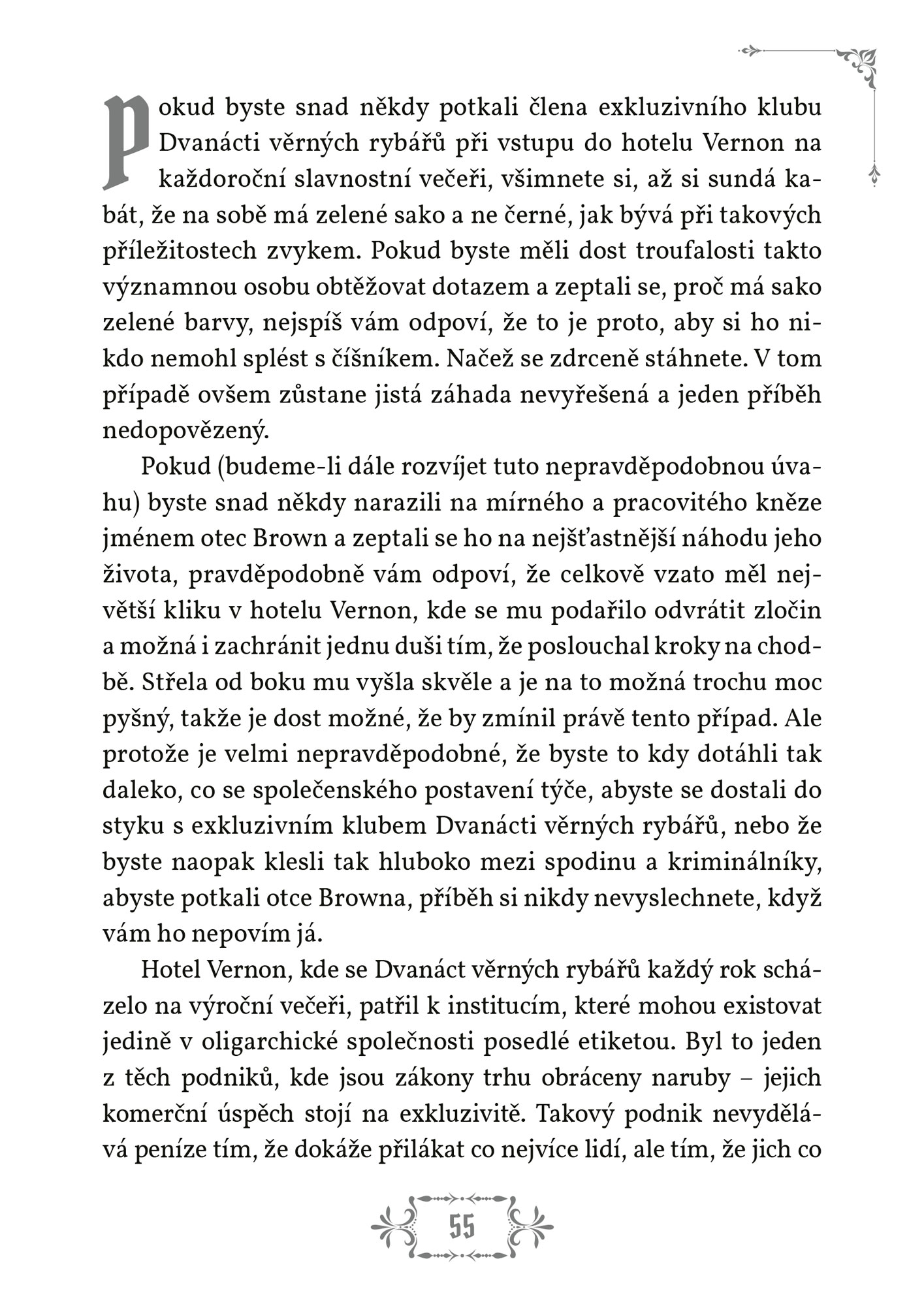 Pokud byste snad někdy potkali člena exkluzivního klubu Dvanácti věrných rybářů při vstupu do hotelu Vernon na každoroční slavnostní večeři, všimnete si, až si sundá kabát, že na sobě má zelené sako a ne černé, jak bývá při takových příležitostech zvykem. Pokud byste měli dost troufalosti takto významnou osobu obtěžovat dotazem a zeptali se, proč má sako zelené barvy, nejspíš vám odpoví, že to je proto, aby si ho nikdo nemohl splést s číšníkem. Načež se zdrceně stáhnete. V tom případě ovšem zůstane jistá záhada nevyřešená a jeden příběh nedopovězený.

Pokud (budeme-li dále rozvíjet tuto nepravděpodobnou úvahu) byste snad někdy narazili na mírného a pracovitého kněze jménem otec Brown a zeptali se ho na nejšťastnější náhodu jeho života, pravděpodobně vám odpoví, že celkově vzato měl největší kliku v hotelu Vernon, kde se mu podařilo odvrátit zločin a možná i zachránit jednu duši tím, že poslouchal kroky na chodbě. Střela od boku mu vyšla skvěle a je na to možná trochu moc pyšný, takže je dost možné, že by zmínil právě tento případ. Ale protože je velmi nepravděpodobné, že byste to kdy dotáhli tak daleko, co se společenského postavení týče, abyste se dostali do styku s exkluzivním klubem Dvanácti věrných rybářů, nebo že byste naopak klesli tak hluboko mezi spodinu a kriminálníky, abyste potkali otce Browna, příběh si nikdy nevyslechnete, když vám ho nepovím já.

Hotel Vernon, kde se Dvanáct věrných rybářů každý rok scházelo na výroční večeři, patřil k institucím, které mohou existovat jedině v oligarchické společnosti posedlé etiketou. Byl to jeden z těch podniků, kde jsou zákony trhu obráceny naruby – jejich komerční úspěch stojí na exkluzivitě. Takový podnik nevydělává peníze tím, že dokáže přilákat co nejvíce lidí, ale tím, že jich co

55